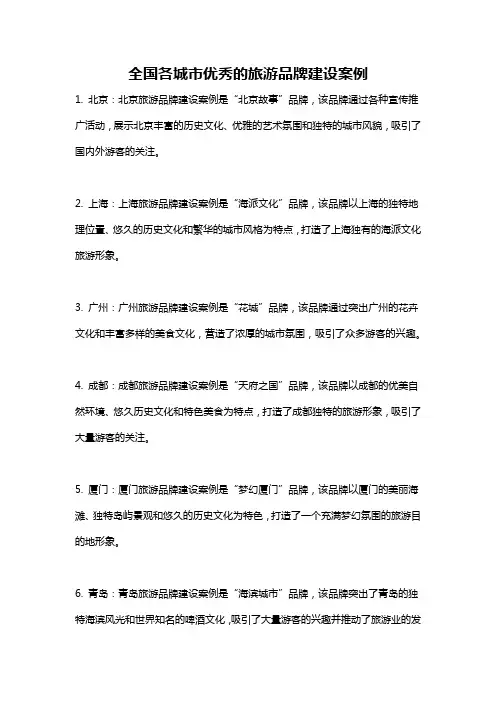 全国各城市优秀的旅游品牌建设案例

1. 北京：北京旅游品牌建设案例是“北京故事”品牌，该品牌通过各种宣传推广活动，展示北京丰富的历史文化、优雅的艺术氛围和独特的城市风貌，吸引了国内外游客的关注。

2. 上海：上海旅游品牌建设案例是“海派文化”品牌，该品牌以上海的独特地理位置、悠久的历史文化和繁华的城市风格为特点，打造了上海独有的海派文化旅游形象。

3. 广州：广州旅游品牌建设案例是“花城”品牌，该品牌通过突出广州的花卉文化和丰富多样的美食文化，营造了浓厚的城市氛围，吸引了众多游客的兴趣。

4. 成都：成都旅游品牌建设案例是“天府之国”品牌，该品牌以成都的优美自然环境、悠久历史文化和特色美食为特点，打造了成都独特的旅游形象，吸引了大量游客的关注。

5. 厦门：厦门旅游品牌建设案例是“梦幻厦门”品牌，该品牌以厦门的美丽海滩、独特岛屿景观和悠久的历史文化为特色，打造了一个充满梦幻氛围的旅游目的地形象。

6. 青岛：青岛旅游品牌建设案例是“海滨城市”品牌，该品牌突出了青岛的独特海滨风光和世界知名的啤酒文化，吸引了大量游客的兴趣并推动了旅游业的发